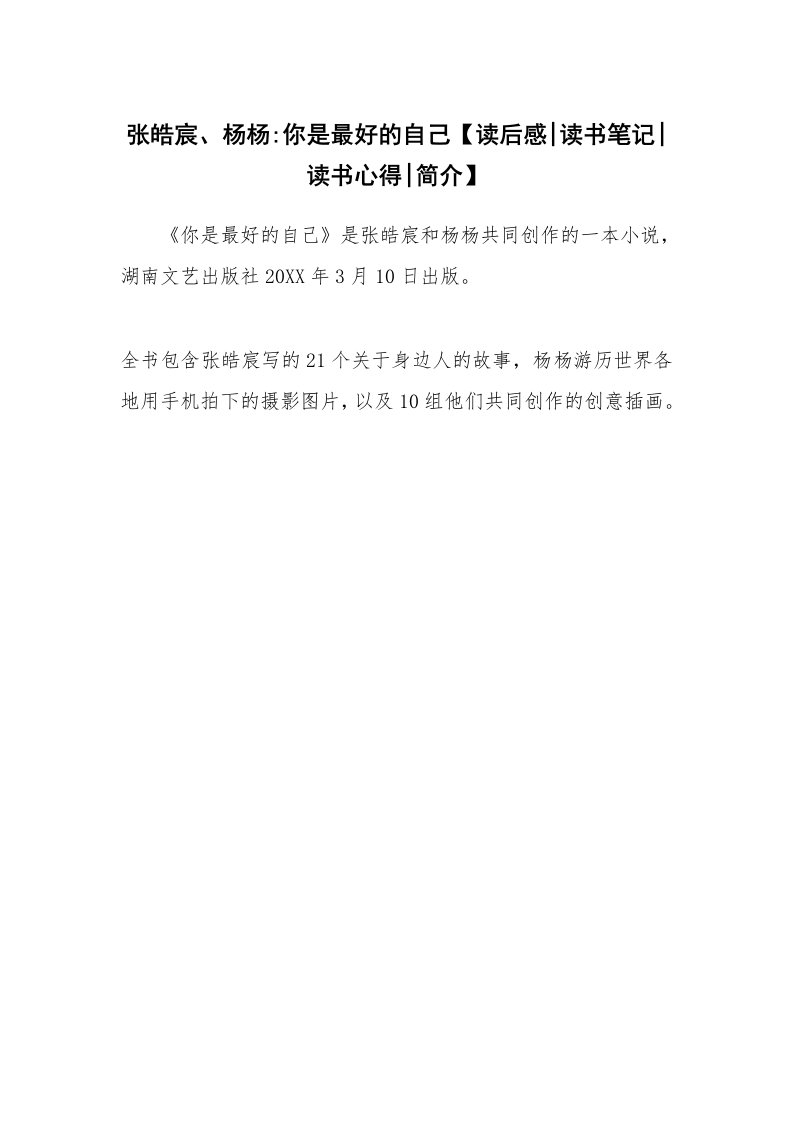 张皓宸、杨杨:你是最好的自己【读后感|读书笔记|读书心得|简介】

《你是最好的自己》是张皓宸和杨杨共同创作的一本小说，湖南文艺出版社 20XX 年 3 月 10 日出版。

全书包含张皓宸写的 21 个关于身边人的故事，杨杨游历世界各地用手机拍下的摄影图片，以及 10 组他们共同创作的创意插画。